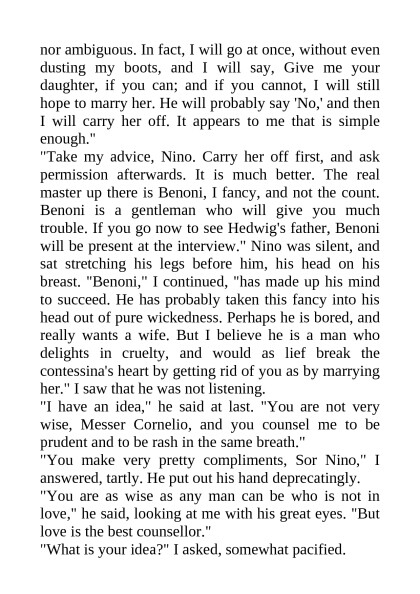 nor ambiguous. In fact, I will go at once, without even dusting my boots, and I will say, Give me your daughter, if you can; and if you cannot, I will still hope to marry her. He will probably say 'No,' and then I will carry her off. It appears to me that is simple enough."

"Take my advice, Nino. Carry her off first, and ask permission afterwards. It is much better. The real master up there is Benoni, I fancy, and not the count. Benoni is a gentleman who will give you much trouble. If you go now to see Hedwig's father, Benoni will be present at the interview." Nino was silent, and sat stretching his legs before him, his head on his breast. "Benoni," I continued, "has made up his mind to succeed. He has probably taken this fancy into his head out of pure wickedness. Perhaps he is bored, and really wants a wife. But I believe he is a man who delights in cruelty, and would as lief break the contessina's heart by getting rid of you as by marrying her." I saw that he was not listening.

"I have an idea," he said at last. "You are not very wise, Messer Cornelio, and you counsel me to be prudent and to be rash in the same breath."

"You make very pretty compliments, Sor Nino," I answered, tartly. He put out his hand deprecatingly.

"You are as wise as any man can be who is not in love," he said, looking at me with his great eyes. "But love is the best counsellor."

"What is your idea?" I asked, somewhat pacified.